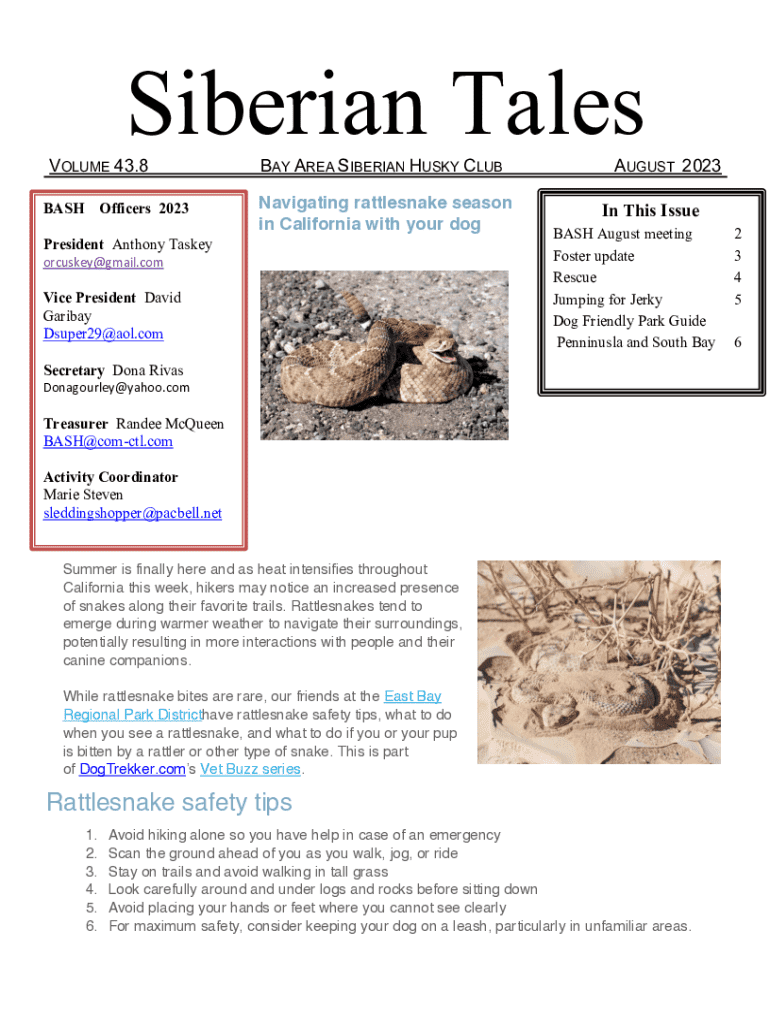 Siberian Tales

VOLUME 43.8

BAY AREA SIBERIAN HUSKY CLUB

AUGUST 2023

BASH Officers 2023

President Anthony Taskey
orcuskey@gmail.com

Vice President David Garibay
Dsuper29@aol.com

Secretary Dona Rivas
Donagourley@yahoo.com

Treasurer Randee McQueen
BASH@com-ctl.com

Activity Coordinator
Marie Steven
sleddingshopper@pacbell.net

Navigating rattlesnake season in California with your dog

In This Issue

| | |
|---|---|
| BASH August meeting | 2 |
| Foster update | 3 |
| Rescue | 4 |
| Jumping for Jerky | 5 |
| Dog Friendly Park Guide Penninusla and South Bay | 6 |

Summer is finally here and as heat intensifies throughout California this week, hikers may notice an increased presence of snakes along their favorite trails. Rattlesnakes tend to emerge during warmer weather to navigate their surroundings, potentially resulting in more interactions with people and their canine companions.

While rattlesnake bites are rare, our friends at the East Bay Regional Park Districthave rattlesnake safety tips, what to do when you see a rattlesnake, and what to do if you or your pup is bitten by a rattler or other type of snake. This is part of DogTrekker.com's Vet Buzz series.

Rattlesnake safety tips

1. Avoid hiking alone so you have help in case of an emergency
2. Scan the ground ahead of you as you walk, jog, or ride
3. Stay on trails and avoid walking in tall grass
4. Look carefully around and under logs and rocks before sitting down
5. Avoid placing your hands or feet where you cannot see clearly
6. For maximum safety, consider keeping your dog on a leash, particularly in unfamiliar areas.